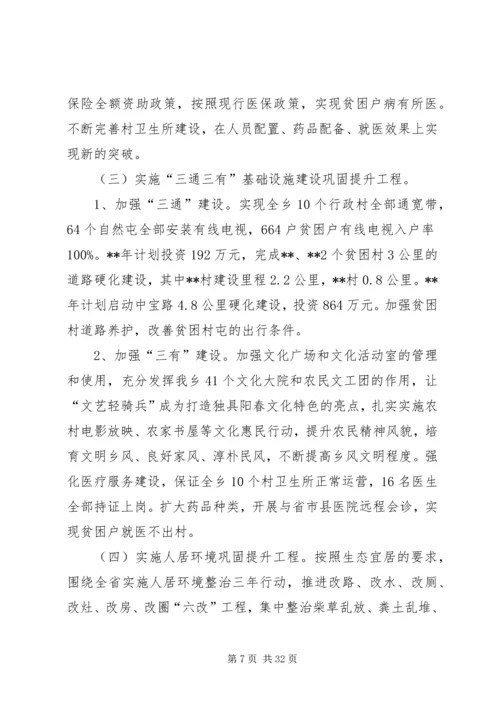 保险全额资助政策，按照现行医保政策，实现贫困户病有所医。不断完善村卫生所建设，在人员配置、药品配备、就医效果上实现新的突破。

（三）实施“三通三有”基础设施建设巩固提升工程。

1、加强“三通”建设。实现全乡10个行政村全部通宽带，64个自然屯全部安装有线电视，664户贫困户有线电视入户率100%。**年计划投资192万元，完成**、**2个贫困村3公里的道路硬化建设，其中**村建设里程2.2公里，**村0.8公里。**年计划启动中宝路4.8公里硬化建设，投资864万元。加强贫困村道路养护，改善贫困村屯的出行条件。

2、加强“三有”建设。加强文化广场和文化活动室的管理和使用，充分发挥我乡41个文化大院和农民文工团的作用，让“文艺轻骑兵”成为打造独具阳春文化特色的亮点，扎实实施农村电影放映、农家书屋等文化惠民行动，提升农民精神风貌，培育文明乡风、良好家风、淳朴民风，不断提高乡风文明程度。强化医疗服务建设，保证全乡10个村卫生所正常运营，16名医生全部持证上岗。扩大药品种类，开展与省市县医院远程会诊，实现贫困户就医不出村。

（四）实施人居环境巩固提升工程。按照生态宜居的要求，围绕全省实施人居环境整治三年行动，推进改路、改水、改厕、改灶、改房、改圈“六改”工程，集中整治柴草乱放、粪土乱堆、

第7页 共32页